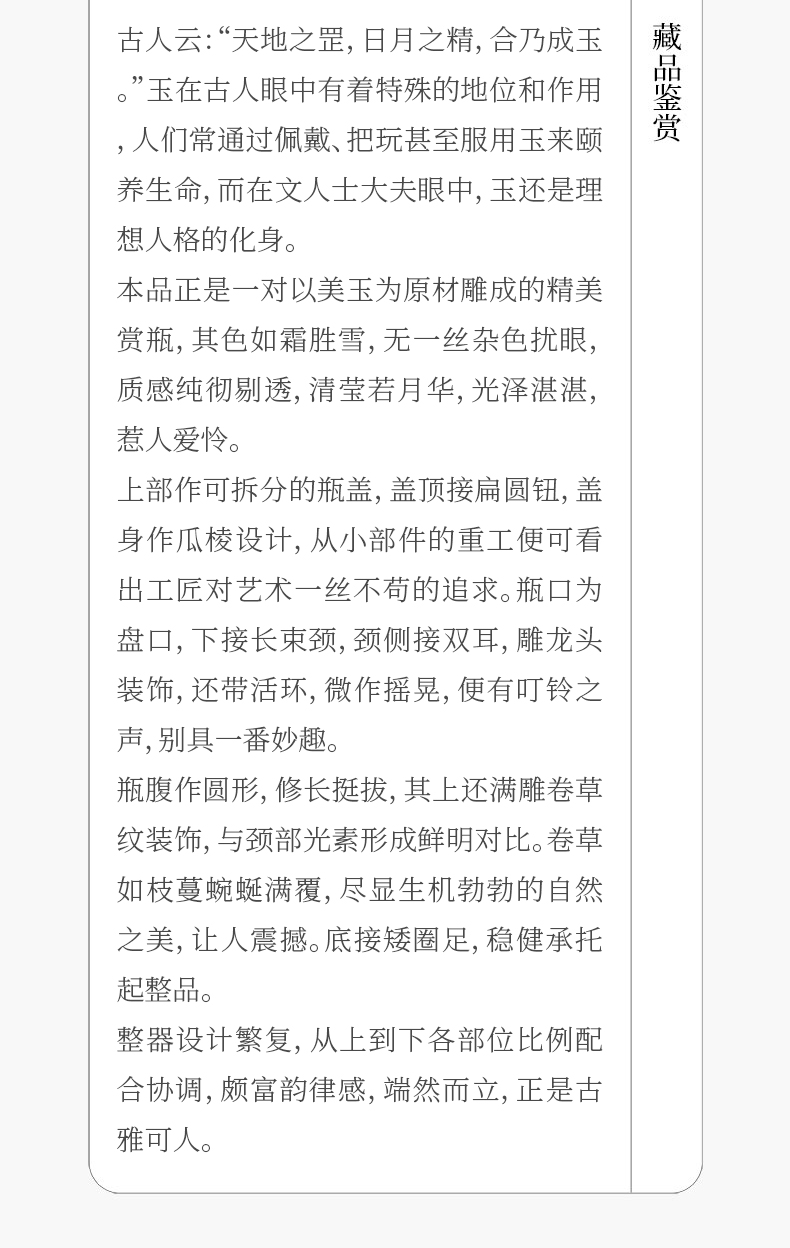 古人云:“天地之罡,日月之精,合乃成玉。”玉在古人眼中有着特殊的地位和作用,人们常通过佩戴、把玩甚至服用玉来颐养生命,而在文人士大夫眼中,玉还是理想人格的化身。

本品正是一对以美玉为原材雕成的精美赏瓶,其色如霜胜雪,无一丝杂色扰眼,质感纯彻剔透,清莹若月华,光泽湛湛,惹人爱怜。

上部作可拆分的瓶盖,盖顶接扁圆钮,盖身作瓜棱设计,从小部件的重工便可看出工匠对艺术一丝不苟的追求。瓶口为盘口,下接长束颈,颈侧接双耳,雕龙头装饰,还带活环,微作摇晃,便有叮铃之声,别具一番妙趣。

瓶腹作圆形,修长挺拔,其上还满雕卷草纹装饰,与颈部光素形成鲜明对比。卷草如枝蔓蜿蜒满覆,尽显生机勃勃的自然之美,让人震撼。底接矮圈足,稳健承托起整品。

整器设计繁复,从上到下各部位比例配合协调,颇富韵律感,端然而立,正是古雅可人。

藏品鉴赏